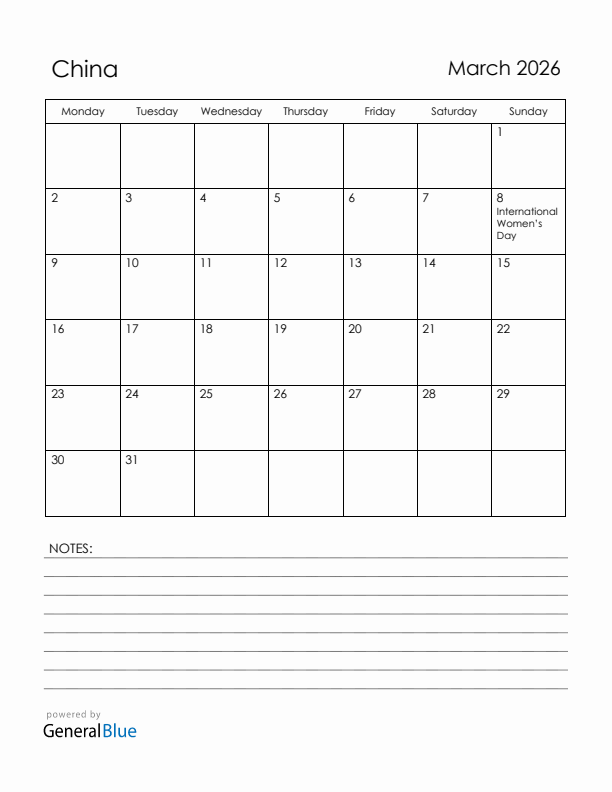 China

March 2026

| Monday | Tuesday | Wednesday | Thursday | Friday | Saturday | Sunday |
|---|---|---|---|---|---|---|
| | | | | | | 1 |
| 2 | 3 | 4 | 5 | 6 | 7 | 8 International Women's Day |
| 9 | 10 | 11 | 12 | 13 | 14 | 15 |
| 16 | 17 | 18 | 19 | 20 | 21 | 22 |
| 23 | 24 | 25 | 26 | 27 | 28 | 29 |
| 30 | 31 | | | | | |

NOTES:

powered by
GeneralBlue